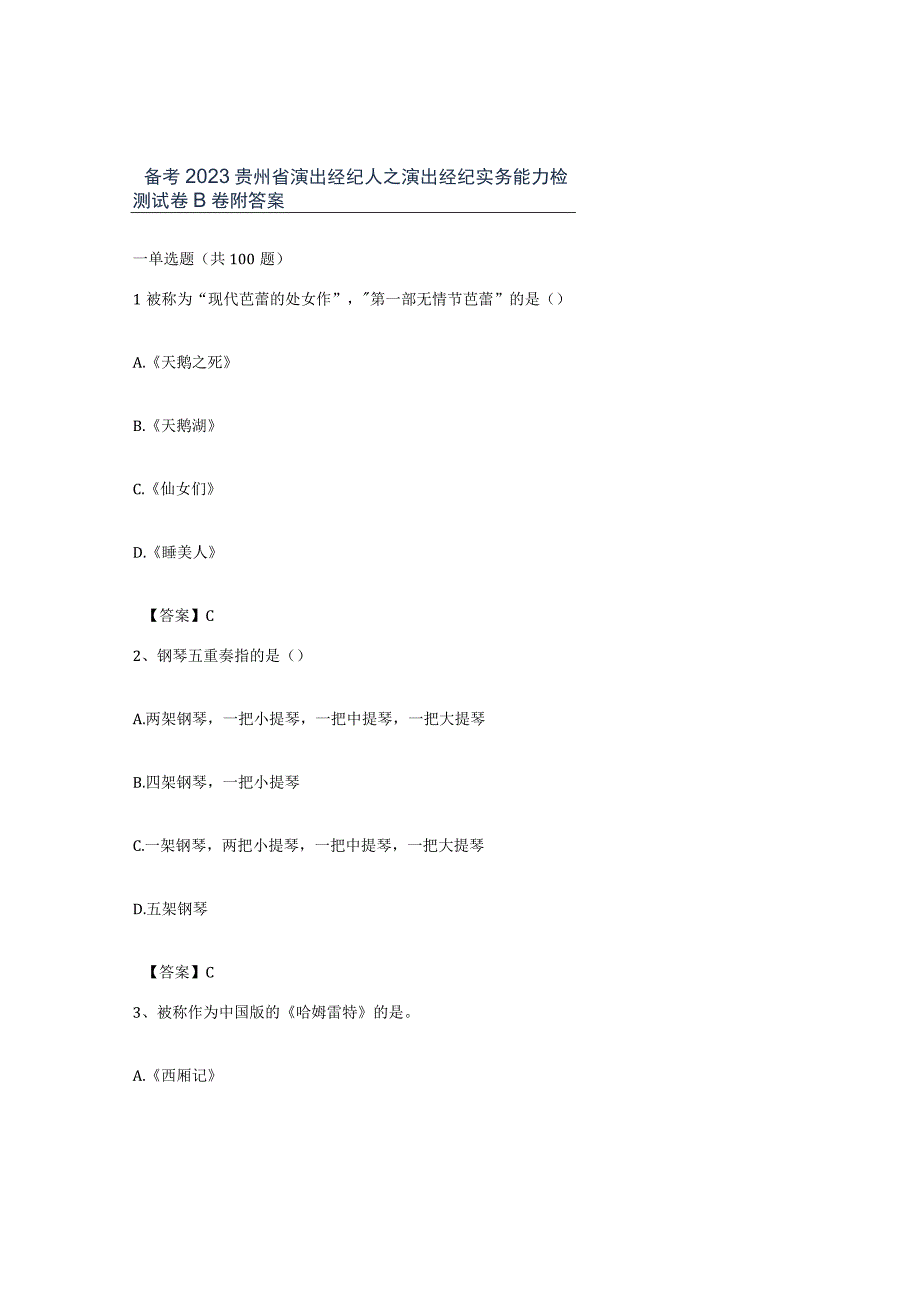 备考2023贵州省演出经纪人之演出经纪实务能力检测试卷B卷附答案

一单选题（共100题）

1 被称为“现代芭蕾的处女作”，"第一部无情节芭蕾”的是（）

A.《天鹅之死》

B.《天鹅湖》

C.《仙女们》

D.《睡美人》

【答案】C

2、钢琴五重奏指的是（）

A.两架钢琴，一把小提琴，一把中提琴，一把大提琴

B.四架钢琴，一把小提琴

C.一架钢琴，两把小提琴，一把中提琴，一把大提琴

D.五架钢琴

【答案】C

3、被称作为中国版的《哈姆雷特》的是。

A.《西厢记》